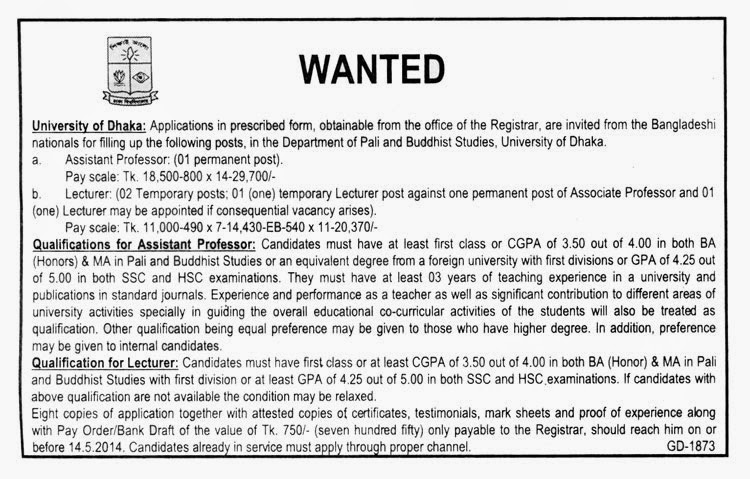 WANTED

University of Dhaka: Applications in prescribed form, obtainable from the office of the Registrar, are invited from the Bangladeshi nationals for filling up the following posts, in the Department of Pali and Buddhist Studies, University of Dhaka.

a. Assistant Professor: (01 permanent post).
Pay scale: Tk. 18,500-800 x 14-29,700/-

b. Lecturer: (02 Temporary posts; 01 (one) temporary Lecturer post against one permanent post of Associate Professor and 01 (one) Lecturer may be appointed if consequential vacancy arises).
Pay scale: Tk. 11,000-490 x 7-14,430-EB-540 x 11-20,370/-

Qualifications for Assistant Professor: Candidates must have at least first class or CGPA of 3.50 out of 4.00 in both BA (Honors) & MA in Pali and Buddhist Studies or an equivalent degree from a foreign university with first divisions or GPA of 4.25 out of 5.00 in both SSC and HSC examinations. They must have at least 03 years of teaching experience in a university and publications in standard journals. Experience and performance as a teacher as well as significant contribution to different areas of university activities specially in guiding the overall educational co-curricular activities of the students will also be treated as qualification. Other qualification being equal preference may be given to those who have higher degree. In addition, preference may be given to internal candidates.

Qualification for Lecturer: Candidates must have first class or at least CGPA of 3.50 out of 4.00 in both BA (Honor) & MA in Pali and Buddhist Studies with first division or at least GPA of 4.25 out of 5.00 in both SSC and HSC examinations. If candidates with above qualification are not available the condition may be relaxed.

Eight copies of application together with attested copies of certificates, testimonials, mark sheets and proof of experience along with Pay Order/Bank Draft of the value of Tk. 750/- (seven hundred fifty) only payable to the Registrar, should reach him on or before 14.5.2014. Candidates already in service must apply through proper channel.

GD-1873